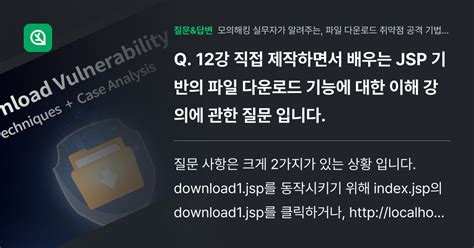 nload Vulnerability
echniques + Case Analysis

질문&답변 모의해킹 실무자가 알려주는, 파일 다운로드 취약점 공격 기법...

Q. 12강 직접 제작하면서 배우는 JSP 기반의 파일 다운로드 기능에 대한 이해 강의에 관한 질문 입니다.

질문 사항은 크게 2가지가 있는 상황 입니다.
download1.jsp를 동작시키기 위해 index.jsp의 download1.jsp를 클릭하거나, http://localho...